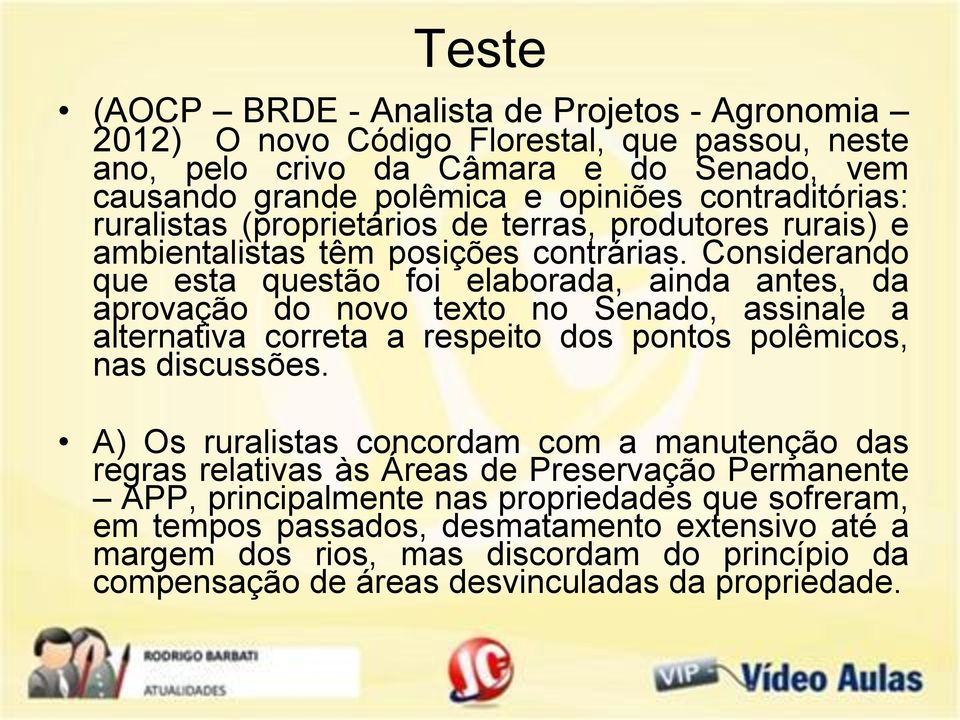 Teste

• (AOCP – BRDE - Analista de Projetos - Agronomia – 2012) O novo Código Florestal, que passou, neste ano, pelo crivo da Câmara e do Senado, vem causando grande polêmica e opiniões contraditórias: ruralistas (proprietários de terras, produtores rurais) e ambientalistas têm posições contrárias. Considerando que esta questão foi elaborada, ainda antes, da aprovação do novo texto no Senado, assinale a alternativa correta a respeito dos pontos polêmicos, nas discussões.

• A) Os ruralistas concordam com a manutenção das regras relativas às Áreas de Preservação Permanente – APP, principalmente nas propriedades que sofreram, em tempos passados, desmatamento extensivo até a margem dos rios, mas discordam do princípio da compensação de áreas desvinculadas da propriedade.

RODRIGO BARBATI
ATUALIDADES

JC

VIP Vídeo Aulas